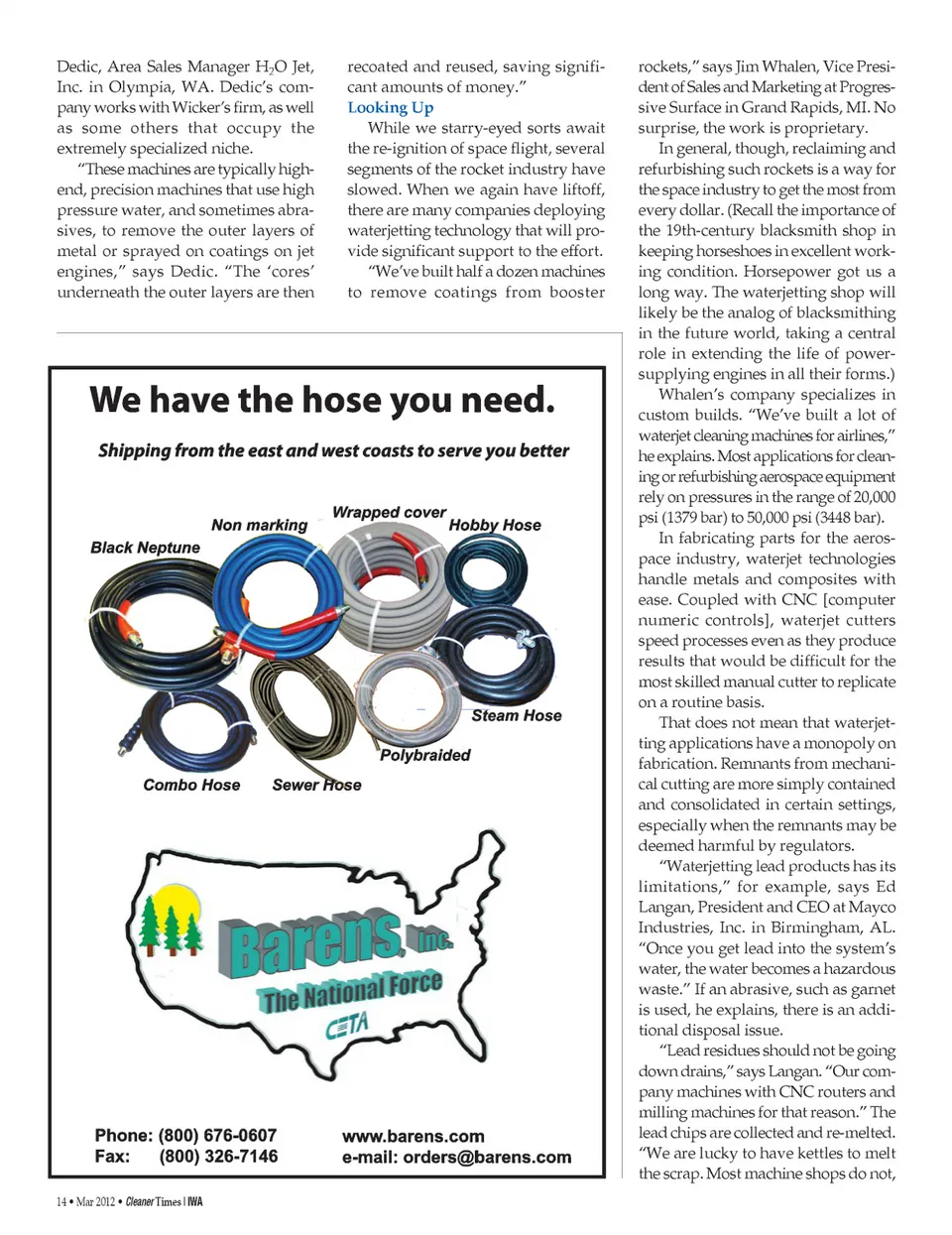 Dedic, Area Sales Manager $H_2O$ Jet, Inc. in Olympia, WA. Dedic's company works with Wicker's firm, as well as some others that occupy the extremely specialized niche.

"These machines are typically high-end, precision machines that use high pressure water, and sometimes abrasives, to remove the outer layers of metal or sprayed on coatings on jet engines," says Dedic. "The 'cores' underneath the outer layers are then recoated and reused, saving significant amounts of money."

Looking Up

While we starry-eyed sorts await the re-ignition of space flight, several segments of the rocket industry have slowed. When we again have liftoff, there are many companies deploying waterjetting technology that will provide significant support to the effort.

"We've built half a dozen machines to remove coatings from booster rockets," says Jim Whalen, Vice President of Sales and Marketing at Progressive Surface in Grand Rapids, MI. No surprise, the work is proprietary.

In general, though, reclaiming and refurbishing such rockets is a way for the space industry to get the most from every dollar. (Recall the importance of the 19th-century blacksmith shop in keeping horseshoes in excellent working condition. Horsepower got us a long way. The waterjetting shop will likely be the analog of blacksmithing in the future world, taking a central role in extending the life of power-supplying engines in all their forms.)

Whalen's company specializes in custom builds. "We've built a lot of waterjet cleaning machines for airlines," he explains. Most applications for cleaning or refurbishing aerospace equipment rely on pressures in the range of 20,000 psi (1379 bar) to 50,000 psi (3448 bar).

In fabricating parts for the aerospace industry, waterjet technologies handle metals and composites with ease. Coupled with CNC [computer numeric controls], waterjet cutters speed processes even as they produce results that would be difficult for the most skilled manual cutter to replicate on a routine basis.

That does not mean that waterjetting applications have a monopoly on fabrication. Remnants from mechanical cutting are more simply contained and consolidated in certain settings, especially when the remnants may be deemed harmful by regulators.

"Waterjetting lead products has its limitations," for example, says Ed Langan, President and CEO at Mayco Industries, Inc. in Birmingham, AL. "Once you get lead into the system's water, the water becomes a hazardous waste." If an abrasive, such as garnet is used, he explains, there is an additional disposal issue.

"Lead residues should not be going down drains," says Langan. "Our company machines with CNC routers and milling machines for that reason." The lead chips are collected and re-melted. "We are lucky to have kettles to melt the scrap. Most machine shops do not,

We have the hose you need.

Shipping from the east and west coasts to serve you better

Black Neptune
Non marking
Wrapped cover
Hobby Hose
Steam Hose
Polybraided
Combo Hose
Sewer Hose

Barens, Inc.
The National Force
CETA

Phone: (800) 676-0607
Fax: (800) 326-7146
www.barens.com
e-mail: orders@barens.com

14 • Mar 2012 • Cleaner Times | IWA